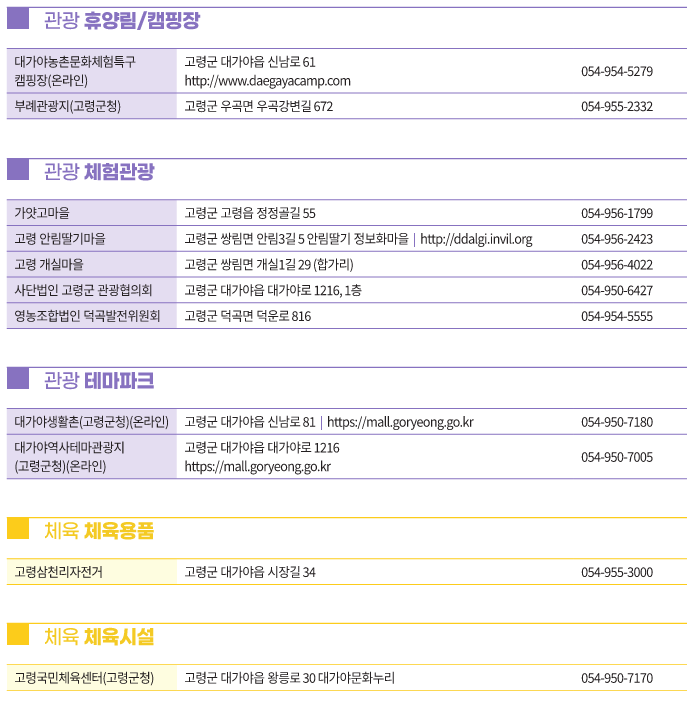 관광 휴양림/캠핑장

| 대가야농촌문화체험특구 캠핑장(온라인) | 고령군 대가야읍 신남로 61 http://www.daegayacamp.com | 054-954-5279 |
|---|---|---|
| 부례관광지(고령군청) | 고령군 우곡면 우곡강변길 672 | 054-955-2332 |

관광 체험관광

| 가얏고마을 | 고령군 고령읍 정정골길 55 | 054-956-1799 |
|---|---|---|
| 고령 안림딸기마을 | 고령군 쌍림면 안림3길 5 안림딸기 정보화마을 \| http://ddalgi.invil.org | 054-956-2423 |
| 고령 개실마을 | 고령군 쌍림면 개실1길 29 (합가리) | 054-956-4022 |
| 사단법인 고령군 관광협의회 | 고령군 대가야읍 대가야로 1216, 1층 | 054-950-6427 |
| 영농조합법인 덕곡발전위원회 | 고령군 덕곡면 덕운로 816 | 054-954-5555 |

관광 테마파크

| 대가야생활촌(고령군청)(온라인) | 고령군 대가야읍 신남로 81 \| https://mall.goryeong.go.kr | 054-950-7180 |
|---|---|---|
| 대가야역사테마관광지 (고령군청)(온라인) | 고령군 대가야읍 대가야로 1216 https://mall.goryeong.go.kr | 054-950-7005 |

체육 체육용품

| 고령삼천리자전거 | 고령군 대가야읍 시장길 34 | 054-955-3000 |
|---|---|---|

체육 체육시설

| 고령국민체육센터(고령군청) | 고령군 대가야읍 왕릉로 30 대가야문화누리 | 054-950-7170 |
|---|---|---|